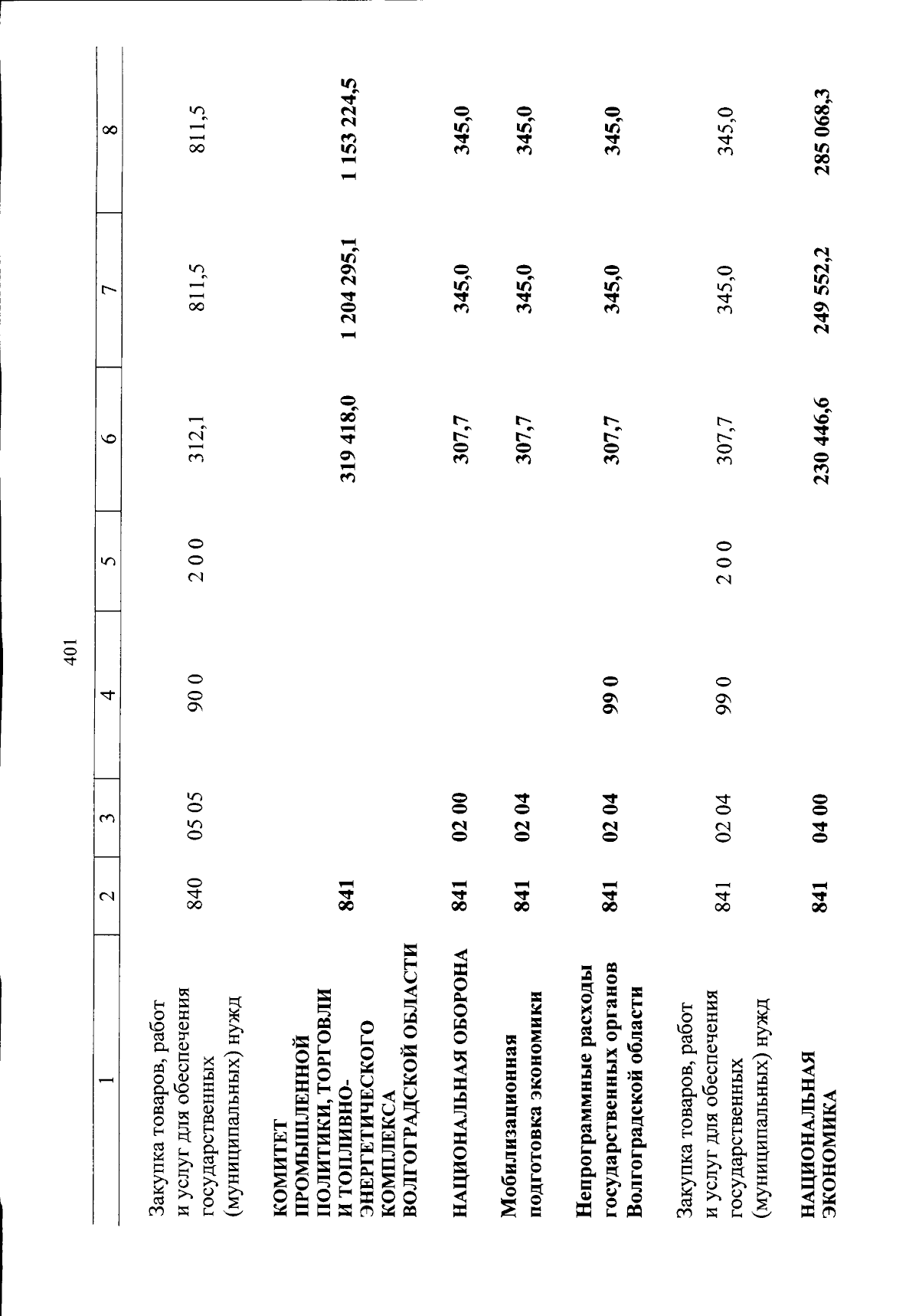 401

| 1 | 2 | 3 | 4 | 5 | 6 | 7 | 8 |
|---|---|---|---|---|---|---|---|
| Закупка товаров, работ и услуг для обеспечения государственных (муниципальных) нужд | 840 | 05 05 | 90 0 | 2 0 0 | 312,1 | 811,5 | 811,5 |
| КОМИТЕТ ПРОМЫШЛЕННОЙ ПОЛИТИКИ, ТОРГОВЛИ И ТОПЛИВНО-ЭНЕРГЕТИЧЕСКОГО КОМПЛЕКСА ВОЛГОГРАДСКОЙ ОБЛАСТИ | 841 | | | | 319 418,0 | 1 204 295,1 | 1 153 224,5 |
| НАЦИОНАЛЬНАЯ ОБОРОНА | 841 | 02 00 | | | 307,7 | 345,0 | 345,0 |
| Мобилизационная подготовка экономики | 841 | 02 04 | | | 307,7 | 345,0 | 345,0 |
| Непрограммные расходы государственных органов Волгоградской области | 841 | 02 04 | 99 0 | | 307,7 | 345,0 | 345,0 |
| Закупка товаров, работ и услуг для обеспечения государственных (муниципальных) нужд | 841 | 02 04 | 99 0 | 2 0 0 | 307,7 | 345,0 | 345,0 |
| НАЦИОНАЛЬНАЯ ЭКОНОМИКА | 841 | 04 00 | | | 230 446,6 | 249 552,2 | 285 068,3 |